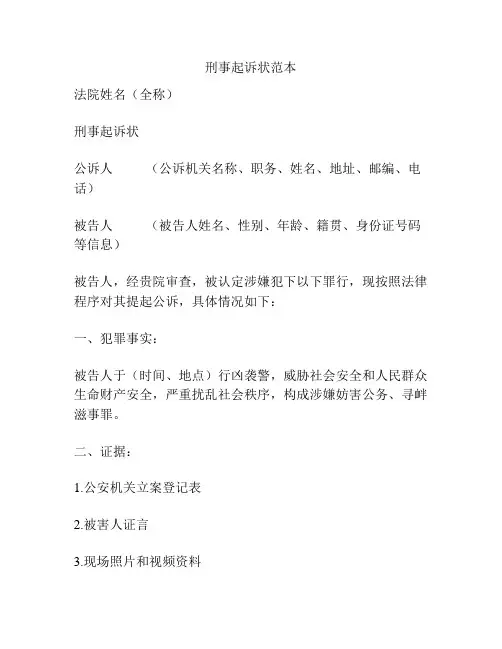 刑事起诉状范本

法院姓名（全称）

刑事起诉状

公诉人　　（公诉机关名称、职务、姓名、地址、邮编、电话）

被告人　　（被告人姓名、性别、年龄、籍贯、身份证号码等信息）

被告人，经贵院审查，被认定涉嫌犯下以下罪行，现按照法律程序对其提起公诉，具体情况如下：

一、犯罪事实：

被告人于（时间、地点）行凶袭警，威胁社会安全和人民群众生命财产安全，严重扰乱社会秩序，构成涉嫌妨害公务、寻衅滋事罪。

二、证据：

1.公安机关立案登记表

2.被害人证言

3.现场照片和视频资料